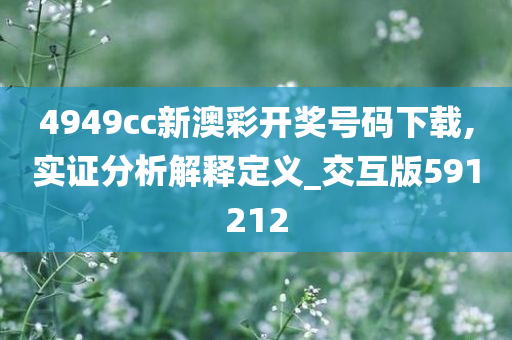 4949cc新澳彩开奖号码下载，实证分析解释定义_交互版591212